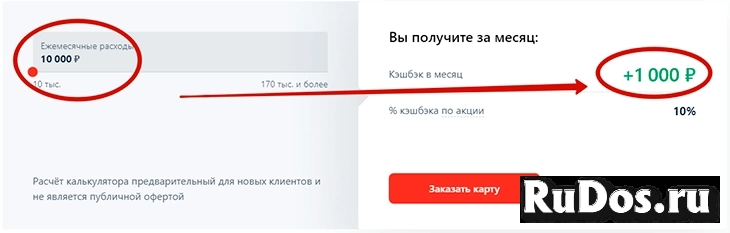 Ежемесячные расходы
10 000 ₽

10 тыс.

170 тыс. и более

Расчёт калькулятора предварительный для новых клиентов и не является публичной офертой

Вы получите за месяц:

Кэшбэк в месяц

+1 000 ₽

% кэшбэка по акции

10%

Заказать карту

RuDos.ru